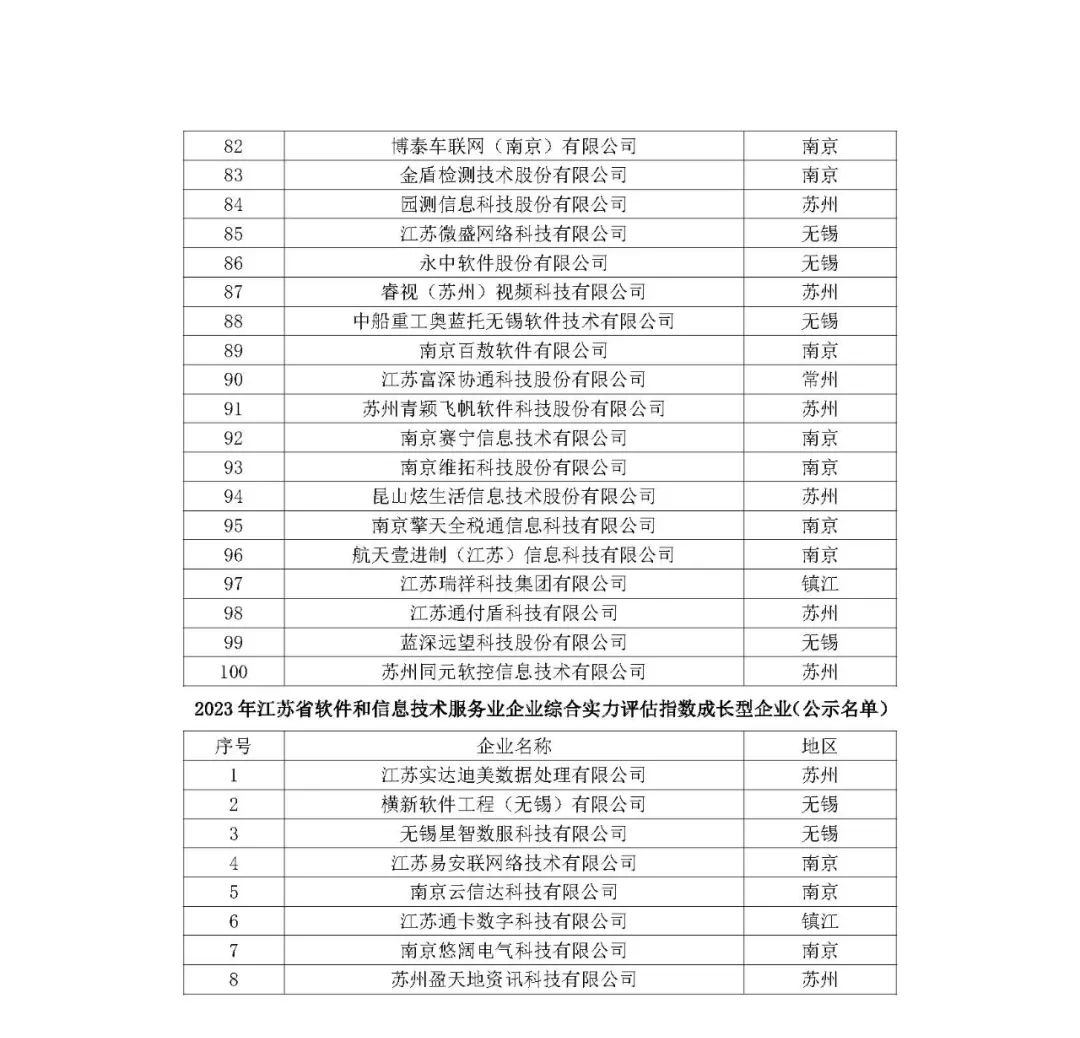 | 82 | 博泰车联网（南京）有限公司 | 南京 |
|---|---|---|
| 83 | 金盾检测技术股份有限公司 | 南京 |
| 84 | 园测信息科技股份有限公司 | 苏州 |
| 85 | 江苏微盛网络科技有限公司 | 无锡 |
| 86 | 永中软件股份有限公司 | 无锡 |
| 87 | 睿视（苏州）视频科技有限公司 | 苏州 |
| 88 | 中船重工奥蓝托无锡软件技术有限公司 | 无锡 |
| 89 | 南京百敖软件有限公司 | 南京 |
| 90 | 江苏富深协通科技股份有限公司 | 常州 |
| 91 | 苏州青颖飞帆软件科技股份有限公司 | 苏州 |
| 92 | 南京赛宁信息技术有限公司 | 南京 |
| 93 | 南京维拓科技股份有限公司 | 南京 |
| 94 | 昆山炫生活信息技术股份有限公司 | 苏州 |
| 95 | 南京擎天全税通信息科技有限公司 | 南京 |
| 96 | 航天壹进制（江苏）信息科技有限公司 | 南京 |
| 97 | 江苏瑞祥科技集团有限公司 | 镇江 |
| 98 | 江苏通付盾科技有限公司 | 苏州 |
| 99 | 蓝深远望科技股份有限公司 | 无锡 |
| 100 | 苏州同元软控信息技术有限公司 | 苏州 |

2023年江苏省软件和信息技术服务业企业综合实力评估指数成长型企业（公示名单）

| 序号 | 企业名称 | 地区 |
|---|---|---|
| 1 | 江苏实达迪美数据处理有限公司 | 苏州 |
| 2 | 横新软件工程（无锡）有限公司 | 无锡 |
| 3 | 无锡星智数服科技有限公司 | 无锡 |
| 4 | 江苏易安联网络技术有限公司 | 南京 |
| 5 | 南京云信达科技有限公司 | 南京 |
| 6 | 江苏通卡数字科技有限公司 | 镇江 |
| 7 | 南京悠阔电气科技有限公司 | 南京 |
| 8 | 苏州盈天地资讯科技有限公司 | 苏州 |